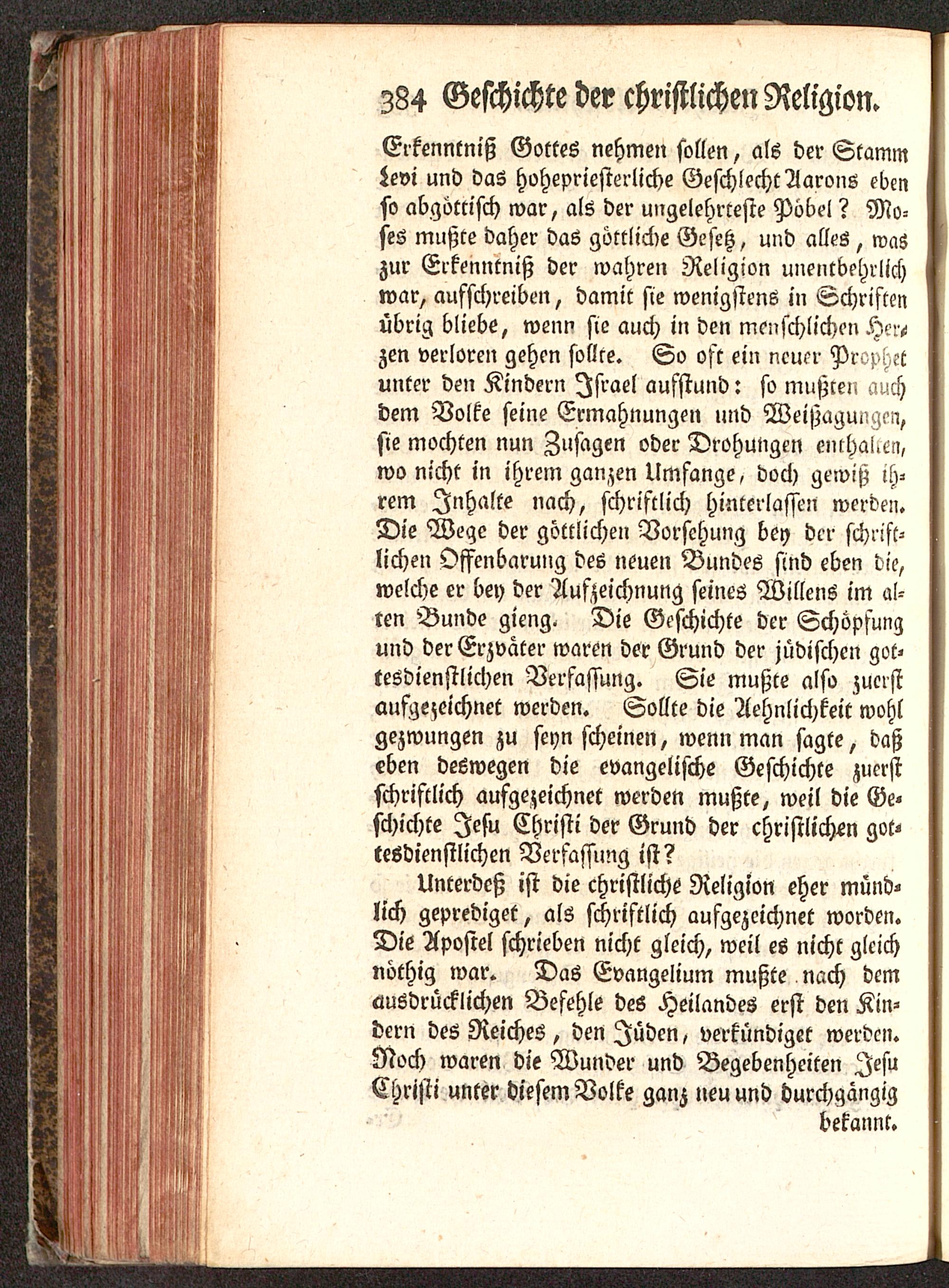 384 Geschichte der christlichen Religion.

Erkenntniß Gottes nehmen sollen, als der Stamm Levi und das hohepriesterliche Geschlecht Aarons eben so abgöttisch war, als der ungelehrteste Pöbel? Moses mußte daher das göttliche Gesetz, und alles, was zur Erkenntniß der wahren Religion unentbehrlich war, aufschreiben, damit sie wenigstens in Schriften übrig bliebe, wenn sie auch in den menschlichen Herzen verloren gehen sollte. So oft ein neuer Prophet unter den Kindern Israel aufstund: so mußten auch dem Volke seine Ermahnungen und Weißagungen, sie mochten nun Zusagen oder Drohungen enthalten, wo nicht in ihrem ganzen Umfange, doch gewiß ihrem Inhalte nach, schriftlich hinterlassen werden. Die Wege der göttlichen Vorsehung bey der schriftlichen Offenbarung des neuen Bundes sind eben die, welche er bey der Aufzeichnung seines Willens im alten Bunde gieng. Die Geschichte der Schöpfung und der Erzväter waren der Grund der jüdischen gottesdienstlichen Verfassung. Sie mußte also zuerst aufgezeichnet werden. Sollte die Aehnlichkeit wohl gezwungen zu seyn scheinen, wenn man sagte, daß eben deswegen die evangelische Geschichte zuerst schriftlich aufgezeichnet werden mußte, weil die Geschichte Jesu Christi der Grund der christlichen gottesdienstlichen Verfassung ist?

Unterdeß ist die christliche Religion eher mündlich geprediget, als schriftlich aufgezeichnet worden. Die Apostel schrieben nicht gleich, weil es nicht gleich nöthig war. Das Evangelium mußte nach dem ausdrücklichen Befehle des Heilandes erst den Kindern des Reiches, den Jüden, verkündiget werden. Noch waren die Wunder und Begebenheiten Jesu Christi unter diesem Volke ganz neu und durchgängig bekannt.